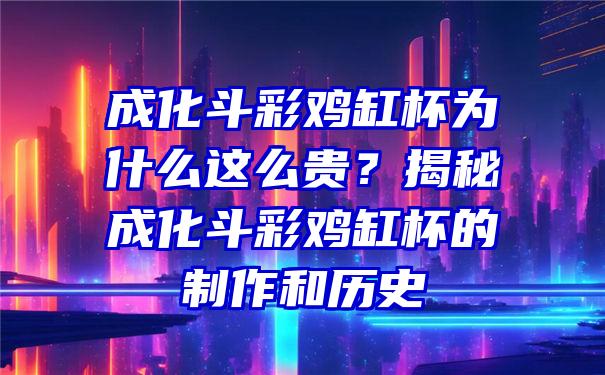 成化斗彩鸡缸杯为什么这么贵？揭秘成化斗彩鸡缸杯的制作和历史